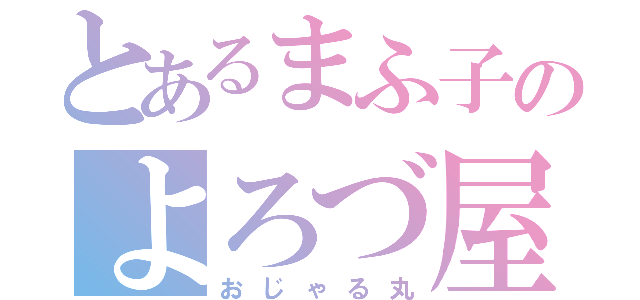 とあるまふ子の
よろづ屋
おじゃる丸